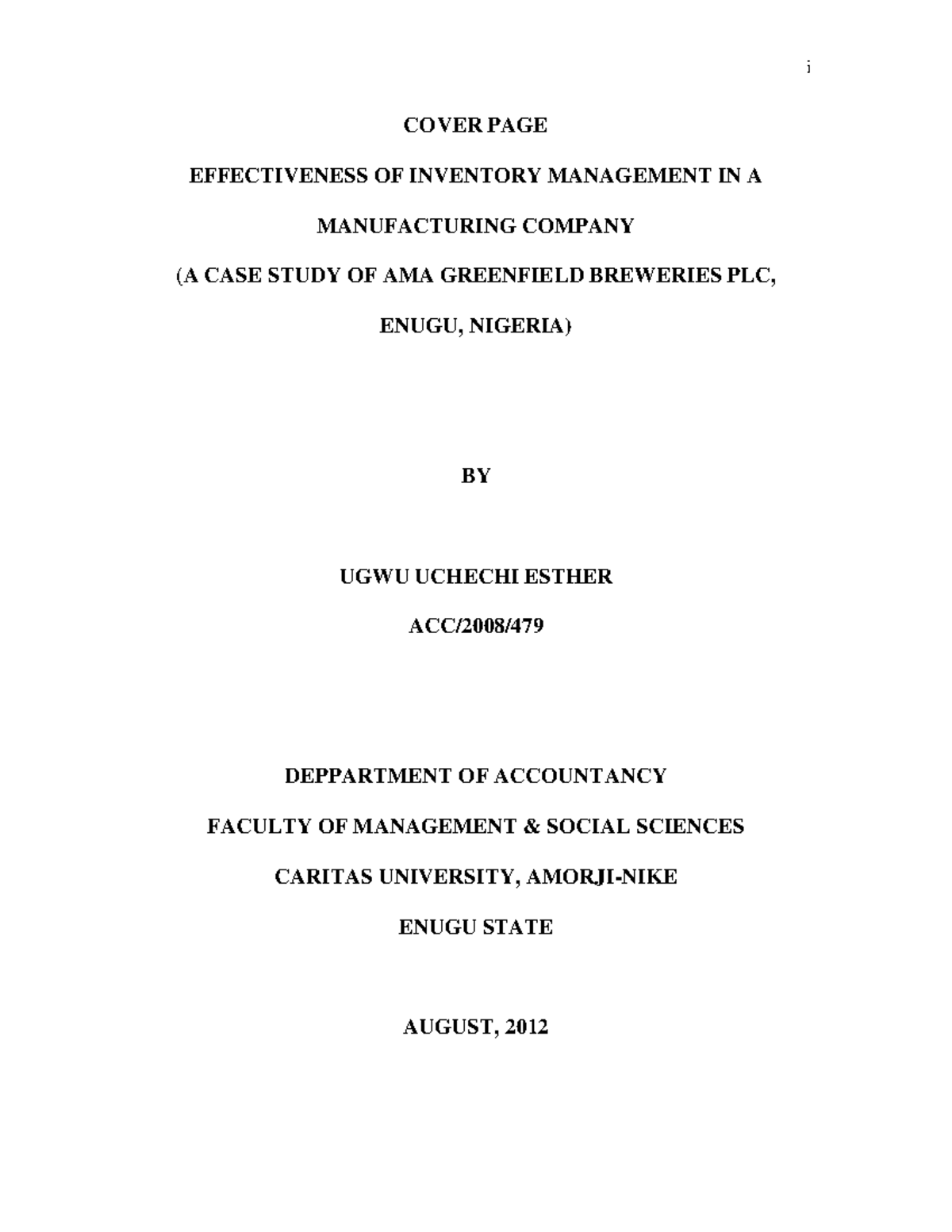 i

COVER PAGE

EFFECTIVENESS OF INVENTORY MANAGEMENT IN A MANUFACTURING COMPANY

(A CASE STUDY OF AMA GREENFIELD BREWERIES PLC, ENUGU, NIGERIA)

BY

UGWU UCHECHI ESTHER

ACC/2008/479

DEPPARTMENT OF ACCOUNTANCY

FACULTY OF MANAGEMENT & SOCIAL SCIENCES

CARITAS UNIVERSITY, AMORJI-NIKE

ENUGU STATE

AUGUST, 2012